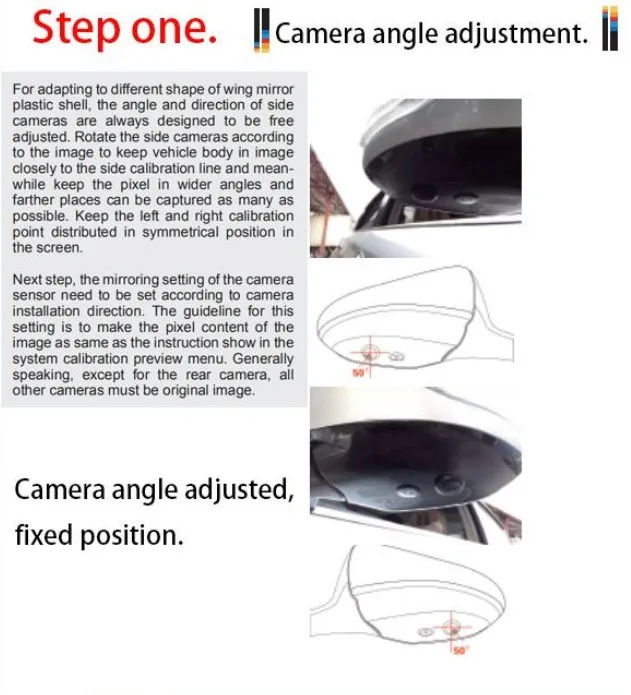 Step one. Camera angle adjustment.

For adapting to different shape of wing mirror plastic shell, the angle and direction of side cameras are always designed to be free adjusted. Rotate the side cameras according to the image to keep vehicle body in image closely to the side calibration line and meanwhile keep the pixel in wider angles and farther places can be captured as many as possible. Keep the left and right calibration point distributed in symmetrical position in the screen.

Next step, the mirroring setting of the camera sensor need to be set according to camera installation direction. The guideline for this setting is to make the pixel content of the image as same as the instruction show in the system calibration preview menu. Generally speaking, except for the rear camera, all other cameras must be original image.

50°

Camera angle adjusted, fixed position.

50°